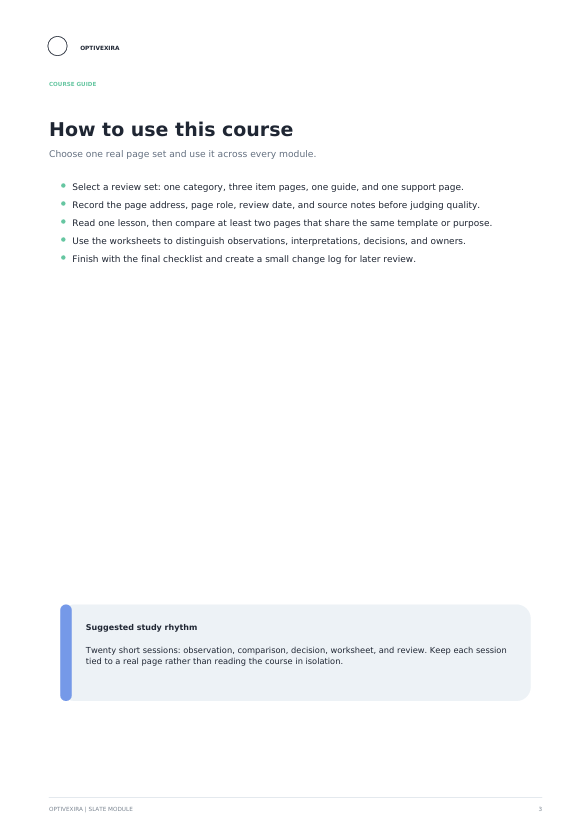 OPTIVEXIRA

COURSE GUIDE

How to use this course

Choose one real page set and use it across every module.

- Select a review set: one category, three item pages, one guide, and one support page.
- Record the page address, page role, review date, and source notes before judging quality.
- Read one lesson, then compare at least two pages that share the same template or purpose.
- Use the worksheets to distinguish observations, interpretations, decisions, and owners.
- Finish with the final checklist and create a small change log for later review.

Suggested study rhythm

Twenty short sessions: observation, comparison, decision, worksheet, and review. Keep each session tied to a real page rather than reading the course in isolation.

OPTIVEXIRA | SLATE MODULE

3